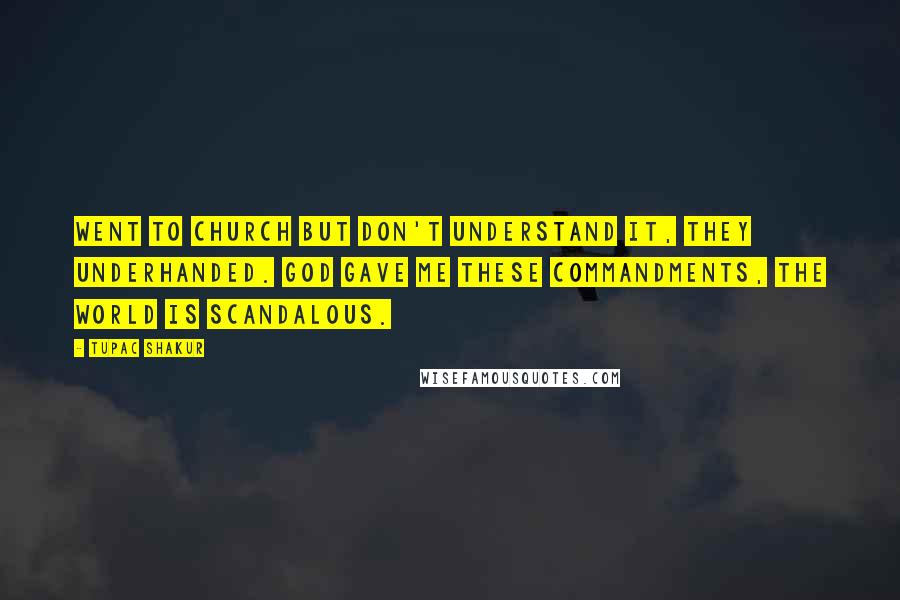 WENT TO CHURCH BUT DON'T UNDERSTAND IT, THEY UNDERHANDED. GOD GAVE ME THESE COMMANDMENTS, THE WORLD IS SCANDALOUS.

- TUPAC SHAKUR

WISEFAMOUSQUOTES.COM